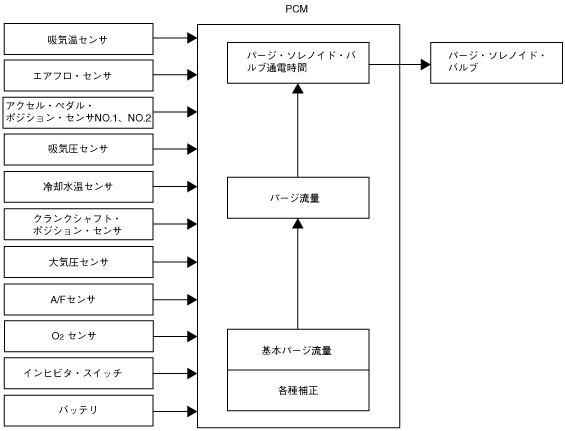 PCM

吸気温センサ

エアフロ・センサ

アクセル・ペダル・ポジション・センサNO.1、NO.2

吸気圧センサ

冷却水温センサ

クランクシャフト・ポジション・センサ

大気圧センサ

A/Fセンサ

$O_2$ センサ

インヒビタ・スイッチ

バッテリ

パージ・ソレノイド・バルブ通電時間

パージ流量

基本パージ流量

各種補正

パージ・ソレノイド・バルブ